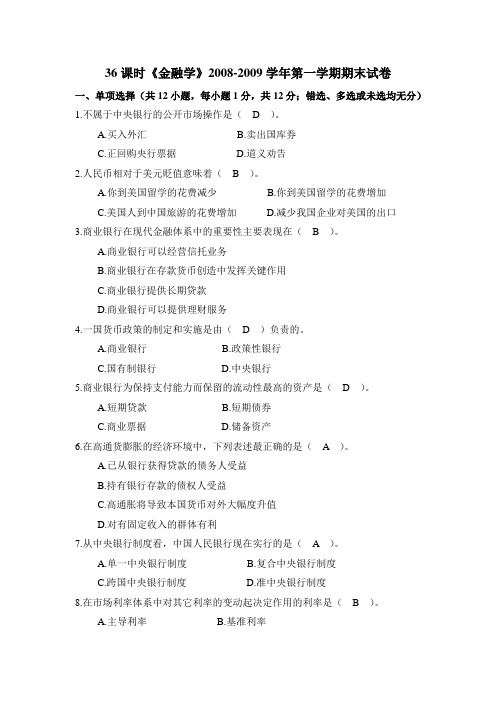 36 课时《金融学》2008-2009 学年第一学期期末试卷

一、单项选择（共 12 小题，每小题 1 分，共 12 分；错选、多选或未选均无分）

1.不属于中央银行的公开市场操作是（ D ）。

A.买入外汇　　B.卖出国库券

C.正回购央行票据　　D.道义劝告

2.人民币相对于美元贬值意味着（ B ）。

A.你到美国留学的花费减少　　B.你到美国留学的花费增加

C.美国人到中国旅游的花费增加　　D.减少我国企业对美国的出口

3.商业银行在现代金融体系中的重要性主要表现在（ B ）。

A.商业银行可以经营信托业务

B.商业银行在存款货币创造中发挥关键作用

C.商业银行提供长期贷款

D.商业银行可以提供理财服务

4.一国货币政策的制定和实施是由（ D ）负责的。

A.商业银行　　B.政策性银行

C.国有制银行　　D.中央银行

5.商业银行为保持支付能力而保留的流动性最高的资产是（ D ）。

A.短期贷款　　B.短期债券

C.商业票据　　D.储备资产

6.在高通货膨胀的经济环境中，下列表述最正确的是（ A ）。

A.已从银行获得贷款的债务人受益

B.持有银行存款的债权人受益

C.高通胀将导致本国货币对外大幅度升值

D.对有固定收入的群体有利

7.从中央银行制度看，中国人民银行现在实行的是（ A ）。

A.单一中央银行制度　　B.复合中央银行制度

C.跨国中央银行制度　　D.准中央银行制度

8.在市场利率体系中对其它利率的变动起决定作用的利率是（ B ）。

A.主导利率　　B.基准利率